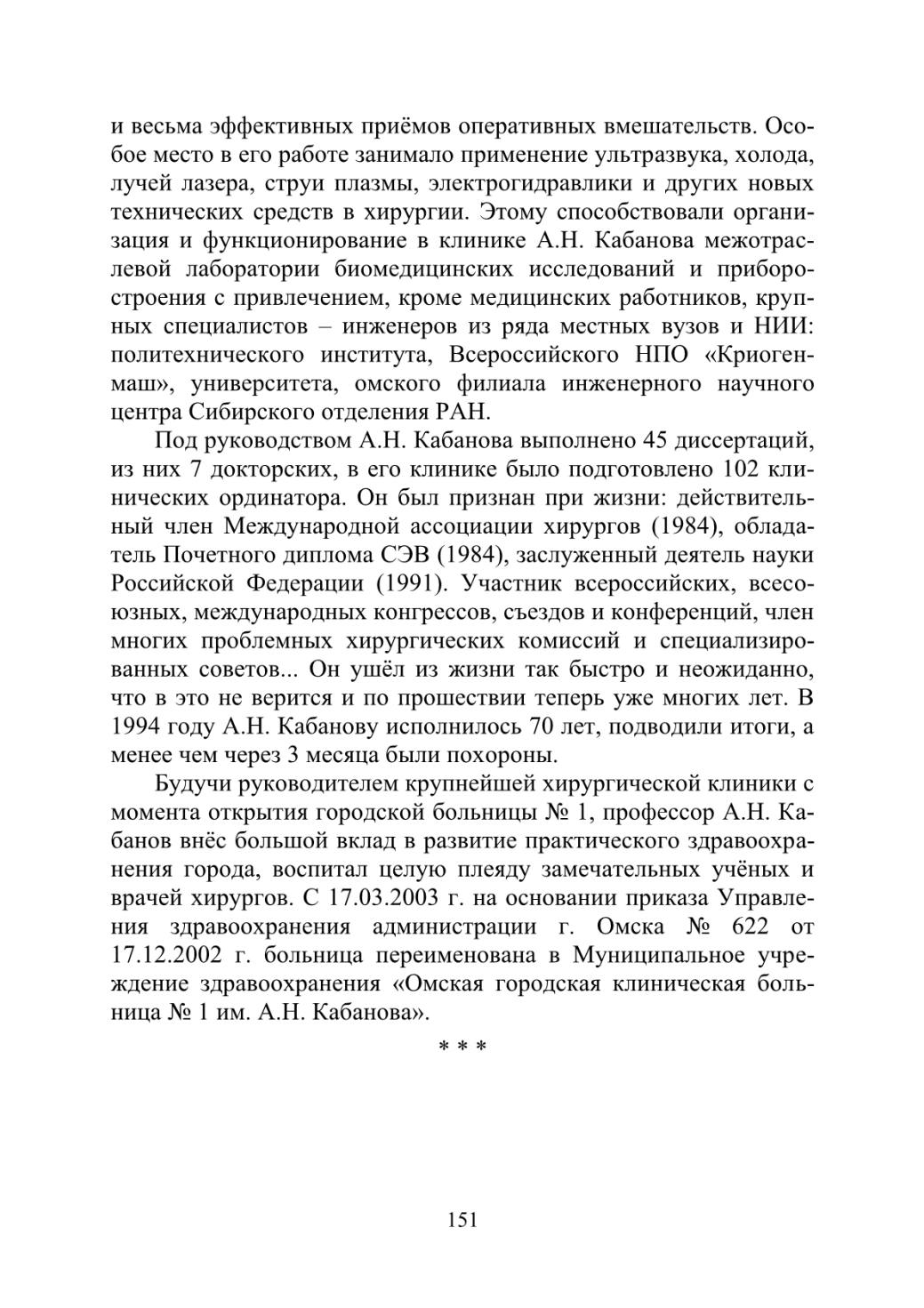 и весьма эффективных приёмов оперативных вмешательств. Особое место в его работе занимало применение ультразвука, холода, лучей лазера, струи плазмы, электрогидравлики и других новых технических средств в хирургии. Этому способствовали организация и функционирование в клинике А.Н. Кабанова межотраслевой лаборатории биомедицинских исследований и приборостроения с привлечением, кроме медицинских работников, крупных специалистов – инженеров из ряда местных вузов и НИИ: политехнического института, Всероссийского НПО «Криогенмаш», университета, омского филиала инженерного научного центра Сибирского отделения РАН.

Под руководством А.Н. Кабанова выполнено 45 диссертаций, из них 7 докторских, в его клинике было подготовлено 102 клинических ординатора. Он был признан при жизни: действительный член Международной ассоциации хирургов (1984), обладатель Почетного диплома СЭВ (1984), заслуженный деятель науки Российской Федерации (1991). Участник всероссийских, всесоюзных, международных конгрессов, съездов и конференций, член многих проблемных хирургических комиссий и специализированных советов... Он ушёл из жизни так быстро и неожиданно, что в это не верится и по прошествии теперь уже многих лет. В 1994 году А.Н. Кабанову исполнилось 70 лет, подводили итоги, а менее чем через 3 месяца были похороны.

Будучи руководителем крупнейшей хирургической клиники с момента открытия городской больницы № 1, профессор А.Н. Кабанов внёс большой вклад в развитие практического здравоохранения города, воспитал целую плеяду замечательных учёных и врачей хирургов. С 17.03.2003 г. на основании приказа Управления здравоохранения администрации г. Омска № 622 от 17.12.2002 г. больница переименована в Муниципальное учреждение здравоохранения «Омская городская клиническая больница № 1 им. А.Н. Кабанова».

* * *

151